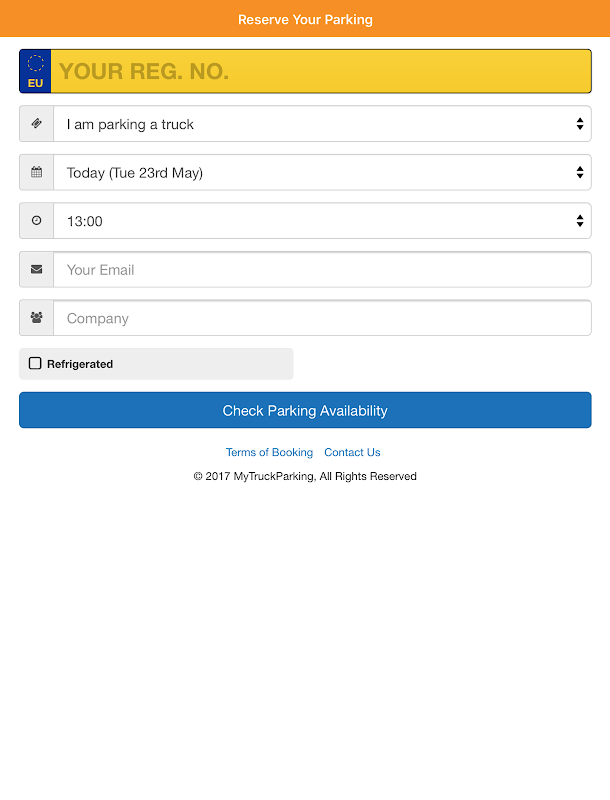 Reserve Your Parking

EU

YOUR REG. NO.

I am parking a truck

Today (Tue 23rd May)

13:00

Your Email

Company

Refrigerated

Check Parking Availability

Terms of Booking Contact Us

© 2017 MyTruckParking, All Rights Reserved